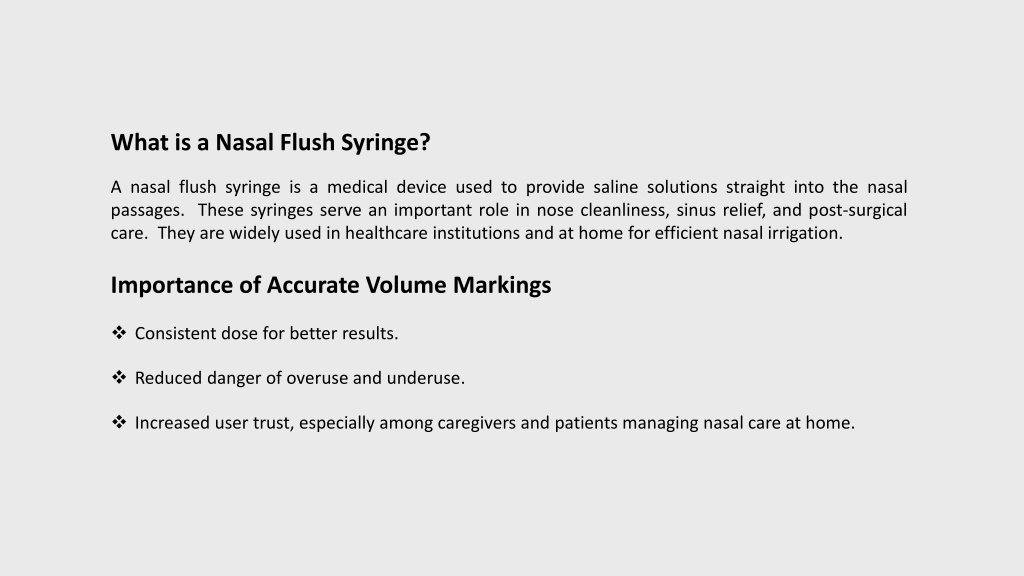 What is a Nasal Flush Syringe?

A nasal flush syringe is a medical device used to provide saline solutions straight into the nasal passages. These syringes serve an important role in nose cleanliness, sinus relief, and post-surgical care. They are widely used in healthcare institutions and at home for efficient nasal irrigation.

Importance of Accurate Volume Markings

❖ Consistent dose for better results.

❖ Reduced danger of overuse and underuse.

❖ Increased user trust, especially among caregivers and patients managing nasal care at home.